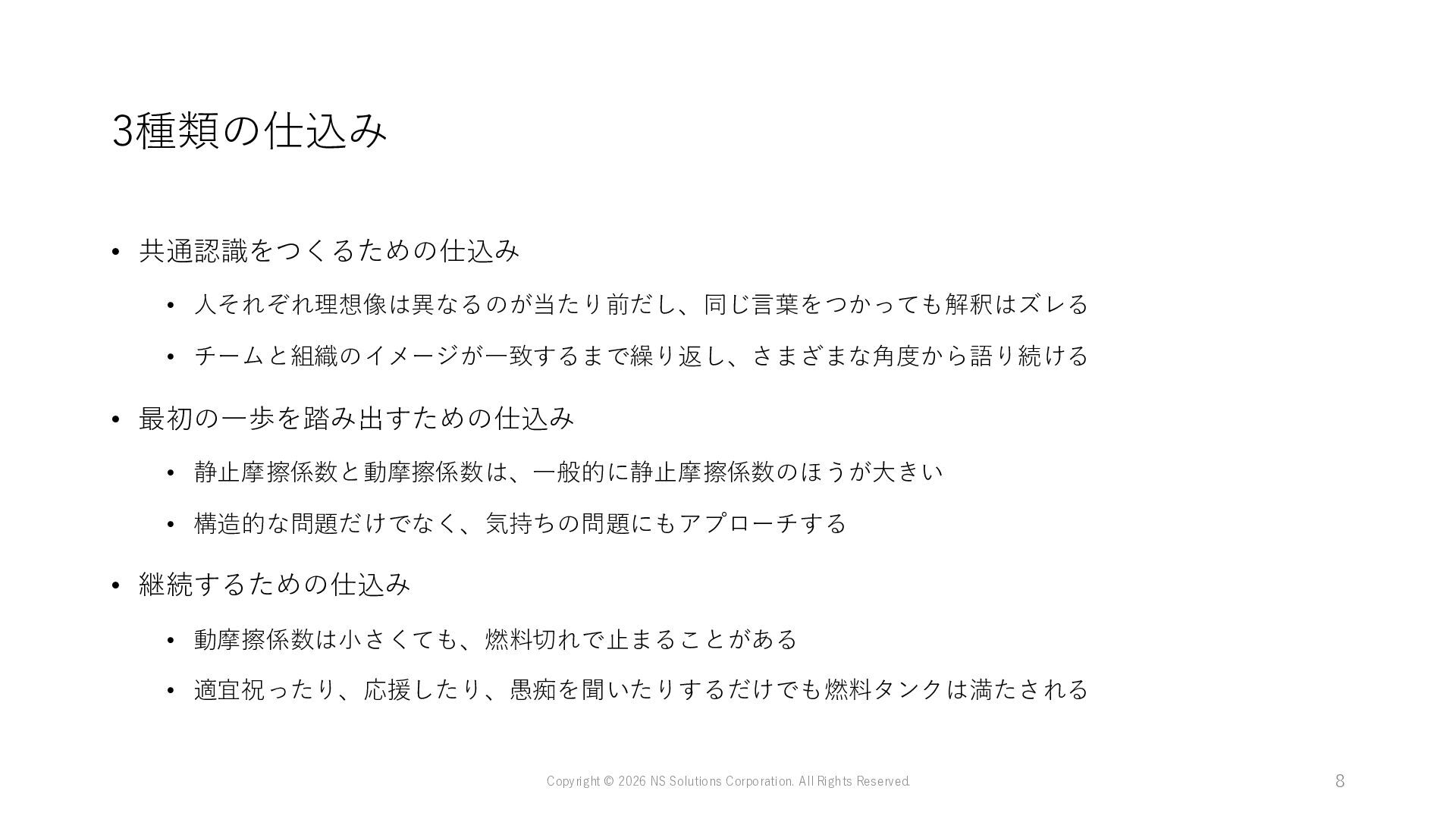 3種類の仕込み

• 共通認識をつくるための仕込み
  • 人それぞれ理想像は異なるのが当たり前だし、同じ言葉をつかっても解釈はズレる
  • チームと組織のイメージが一致するまで繰り返し、さまざまな角度から語り続ける

• 最初の一歩を踏み出すための仕込み
  • 静止摩擦係数と動摩擦係数は、一般的に静止摩擦係数のほうが大きい
  • 構造的な問題だけでなく、気持ちの問題にもアプローチする

• 継続するための仕込み
  • 動摩擦係数は小さくても、燃料切れで止まることがある
  • 適宜祝ったり、応援したり、愚痴を聞いたりするだけでも燃料タンクは満たされる

Copyright © 2026 NS Solutions Corporation. All Rights Reserved.

8